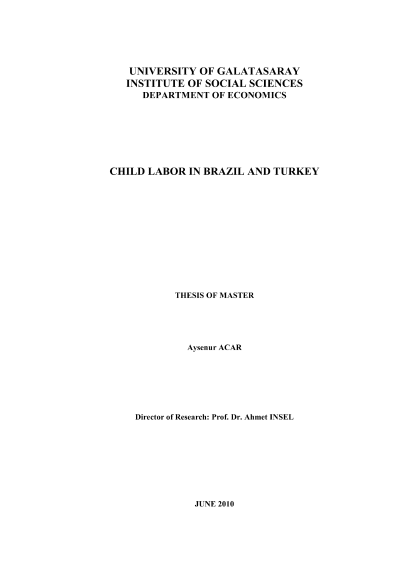 UNIVERSITY OF GALATASARAY
INSTITUTE OF SOCIAL SCIENCES
DEPARTMENT OF ECONOMICS

CHILD LABOR IN BRAZIL AND TURKEY

THESIS OF MASTER

Aysenur ACAR

Director of Research: Prof. Dr. Ahmet INSEL

JUNE 2010